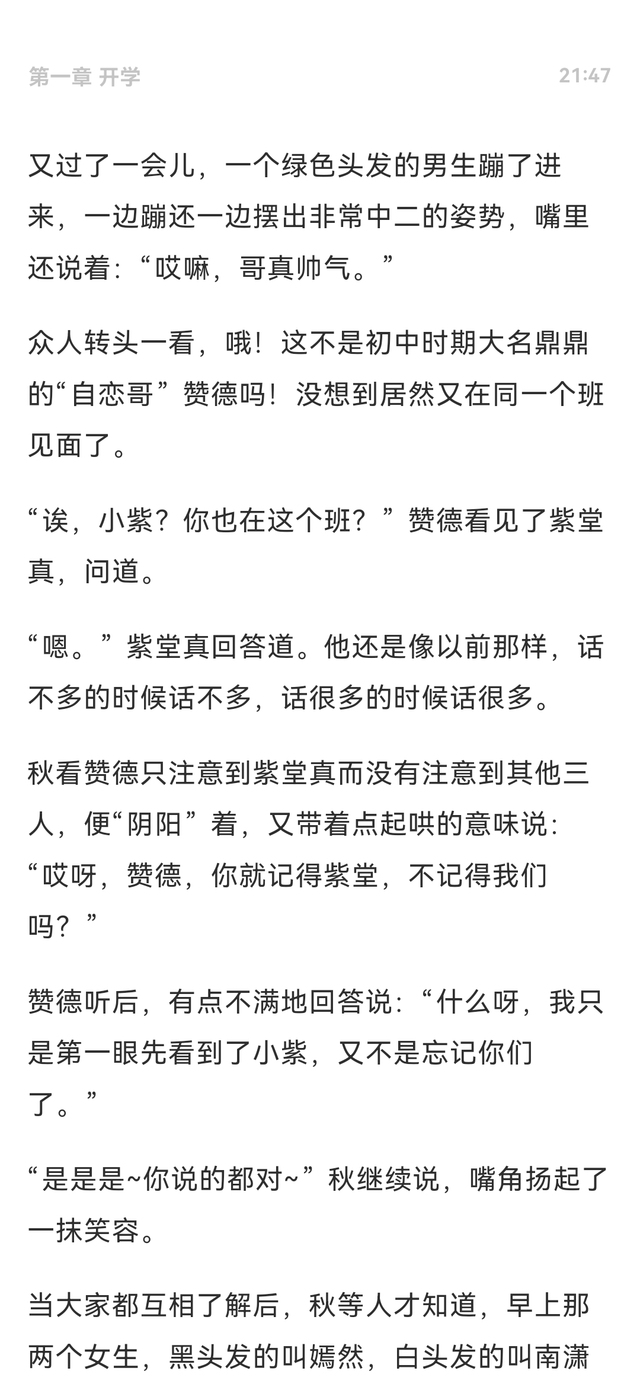 第一章 开学

21:47

又过了一会儿，一个绿色头发的男生蹦了进来，一边蹦还一边摆出非常中二的姿势，嘴里还说着：“哎嘛，哥真帅气。”

众人转头一看，哦！这不是初中时期大名鼎鼎的“自恋哥”赞德吗！没想到居然又在同一个班见面了。

“诶，小紫？你也在这个班？”赞德看见了紫堂真，问道。

“嗯。”紫堂真回答道。他还是像以前那样，话不多的时候话不多，话很多的时候话很多。

秋看赞德只注意到紫堂真而没有注意到其他三人，便“阴阳”着，又带着点起哄的意味说：“哎呀，赞德，你就记得紫堂，不记得我们吗？”

赞德听后，有点不满地回答说：“什么呀，我只是第一眼先看到了小紫，又不是忘记你们了。”

“是是是~你说的都对~”秋继续说，嘴角扬起了一抹笑容。

当大家都互相了解后，秋等人才知道，早上那两个女生，黑头发的叫嫣然，白头发的叫南潇